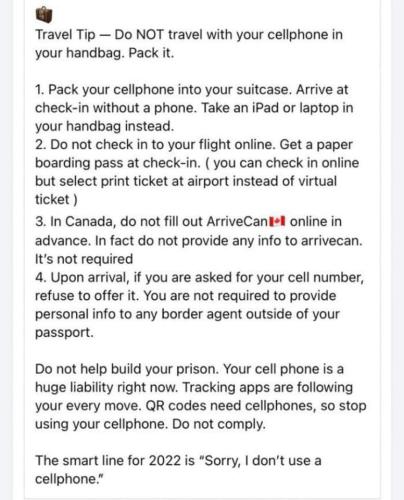 🧳
Travel Tip — Do NOT travel with your cellphone in your handbag. Pack it.

1. Pack your cellphone into your suitcase. Arrive at check-in without a phone. Take an iPad or laptop in your handbag instead.
2. Do not check in to your flight online. Get a paper boarding pass at check-in. ( you can check in online but select print ticket at airport instead of virtual ticket )
3. In Canada, do not fill out ArriveCan🇨🇦 online in advance. In fact do not provide any info to arrivecan. It's not required
4. Upon arrival, if you are asked for your cell number, refuse to offer it. You are not required to provide personal info to any border agent outside of your passport.

Do not help build your prison. Your cell phone is a huge liability right now. Tracking apps are following your every move. QR codes need cellphones, so stop using your cellphone. Do not comply.

The smart line for 2022 is "Sorry, I don't use a cellphone."